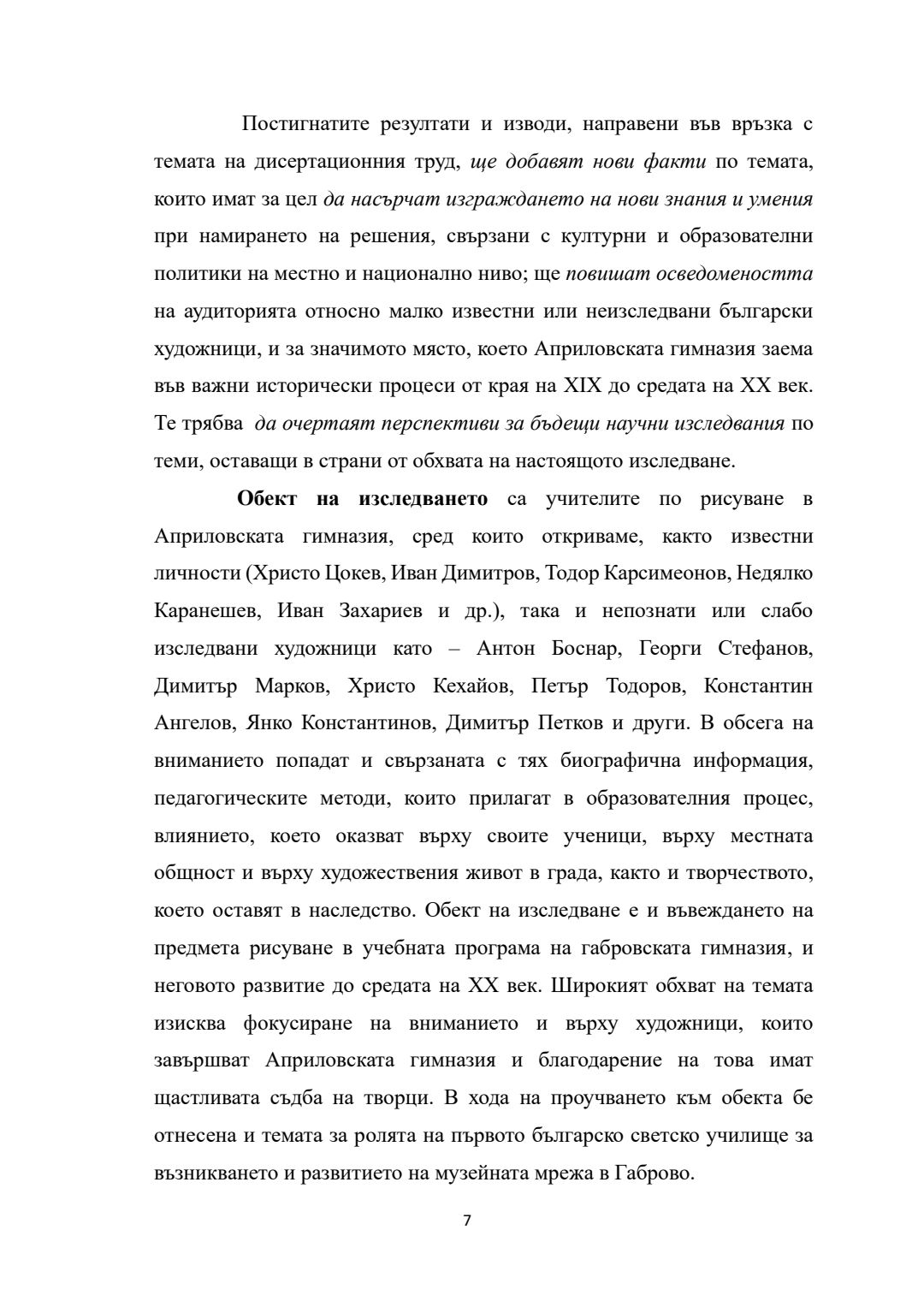 Постигнатите резултати и изводи, направени във връзка с темата на дисертационния труд, ще добавят нови факти по темата, които имат за цел да насърчат изграждането на нови знания и умения при намирането на решения, свързани с културни и образователни политики на местно и национално ниво; ще повишат осведомеността на аудиторията относно малко известни или неизследвани български художници, и за значимото място, което Априловската гимназия заема във важни исторически процеси от края на XIX до средата на XX век. Те трябва да очертаят перспективи за бъдещи научни изследвания по теми, оставащи в страни от обхвата на настоящото изследване.

Обект на изследването са учителите по рисуване в Априловската гимназия, сред които откриваме, както известни личности (Христо Цокев, Иван Димитров, Тодор Карсимеонов, Недялко Каранешев, Иван Захариев и др.), така и непознати или слабо изследвани художници като – Антон Боснар, Георги Стефанов, Димитър Марков, Христо Кехайов, Петър Тодоров, Константин Ангелов, Янко Константинов, Димитър Петков и други. В обсега на вниманието попадат и свързаната с тях биографична информация, педагогическите методи, които прилагат в образователния процес, влиянието, което оказват върху своите ученици, върху местната общност и върху художествения живот в града, както и творчеството, което оставят в наследство. Обект на изследване е и въвеждането на предмета рисуване в учебната програма на габровската гимназия, и неговото развитие до средата на XX век. Широкият обхват на темата изисква фокусиране на вниманието и върху художници, които завършват Априловската гимназия и благодарение на това имат щастливата съдба на творци. В хода на проучването към обекта бе отнесена и темата за ролята на първото българско светско училище за възникването и развитието на музейната мрежа в Габрово.

7